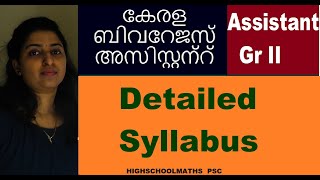 കേരള
ബിവറേജസ്
അസിസ്റ്റന്റ്

Assistant
Gr II

Detailed
Syllabus

HIGHSCHOOLMATHS PSC